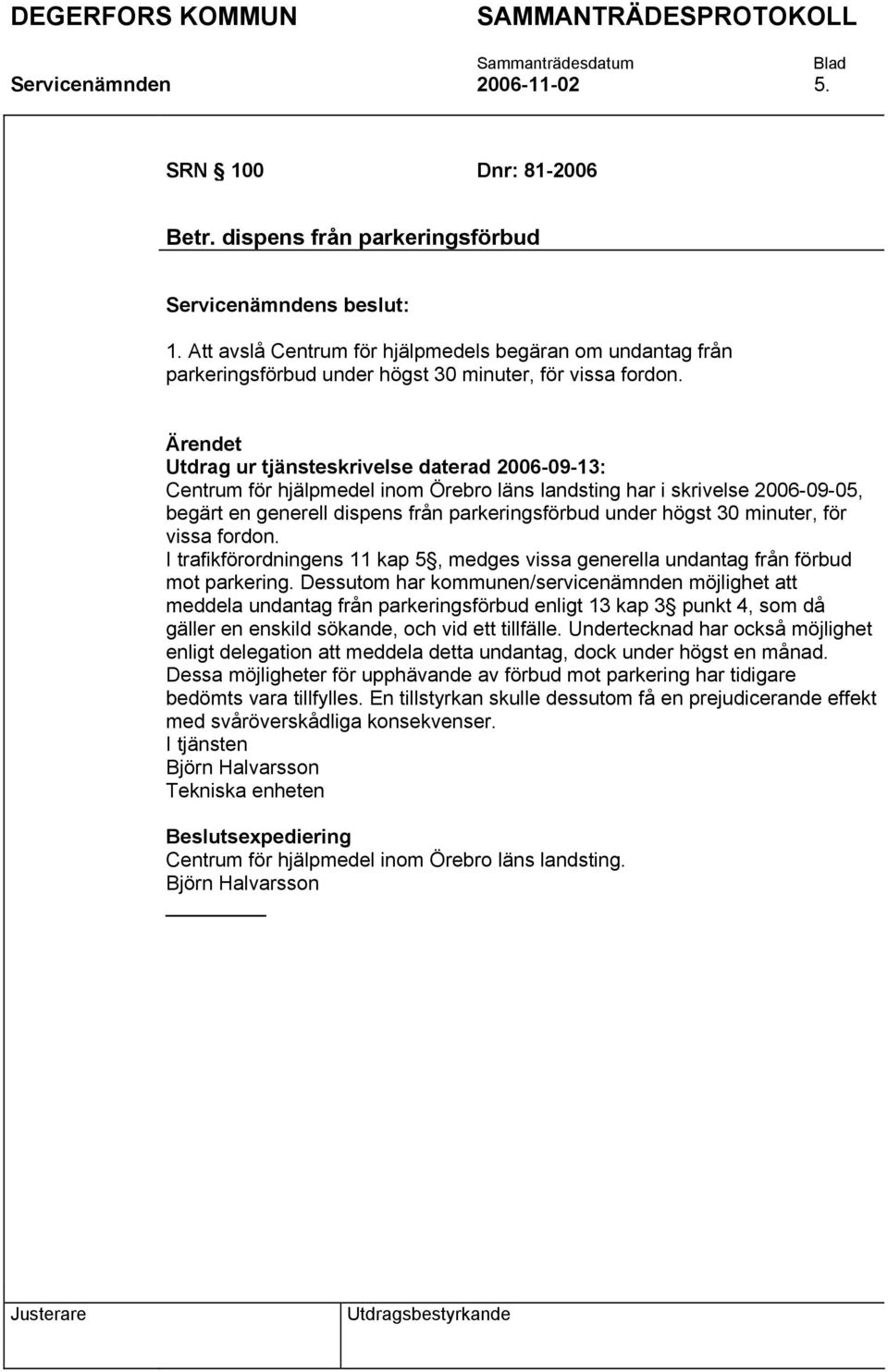 DEGERFORS KOMMUN SAMMANTRÄDESPROTOKOLL

Sammanträdesdatum Blad
Servicenämnden 2006-11-02 5.

SRN § 100 Dnr: 81-2006

Betr. dispens från parkeringsförbud

Servicenämndens beslut:
1. Att avslå Centrum för hjälpmedels begäran om undantag från parkeringsförbud under högst 30 minuter, för vissa fordon.

Ärendet
Utdrag ur tjänsteskrivelse daterad 2006-09-13:
Centrum för hjälpmedel inom Örebro läns landsting har i skrivelse 2006-09-05, begärt en generell dispens från parkeringsförbud under högst 30 minuter, för vissa fordon.
I trafikförordningens 11 kap 5§, medges vissa generella undantag från förbud mot parkering. Dessutom har kommunen/servicenämnden möjlighet att meddela undantag från parkeringsförbud enligt 13 kap 3§ punkt 4, som då gäller en enskild sökande, och vid ett tillfälle. Undertecknad har också möjlighet enligt delegation att meddela detta undantag, dock under högst en månad.
Dessa möjligheter för upphävande av förbud mot parkering har tidigare bedömts vara tillfylles. En tillstyrkan skulle dessutom få en prejudicerande effekt med svåröverskådliga konsekvenser.
I tjänsten
Björn Halvarsson
Tekniska enheten

Beslutsexpediering
Centrum för hjälpmedel inom Örebro läns landsting.
Björn Halvarsson

Justerare Utdragsbestyrkande